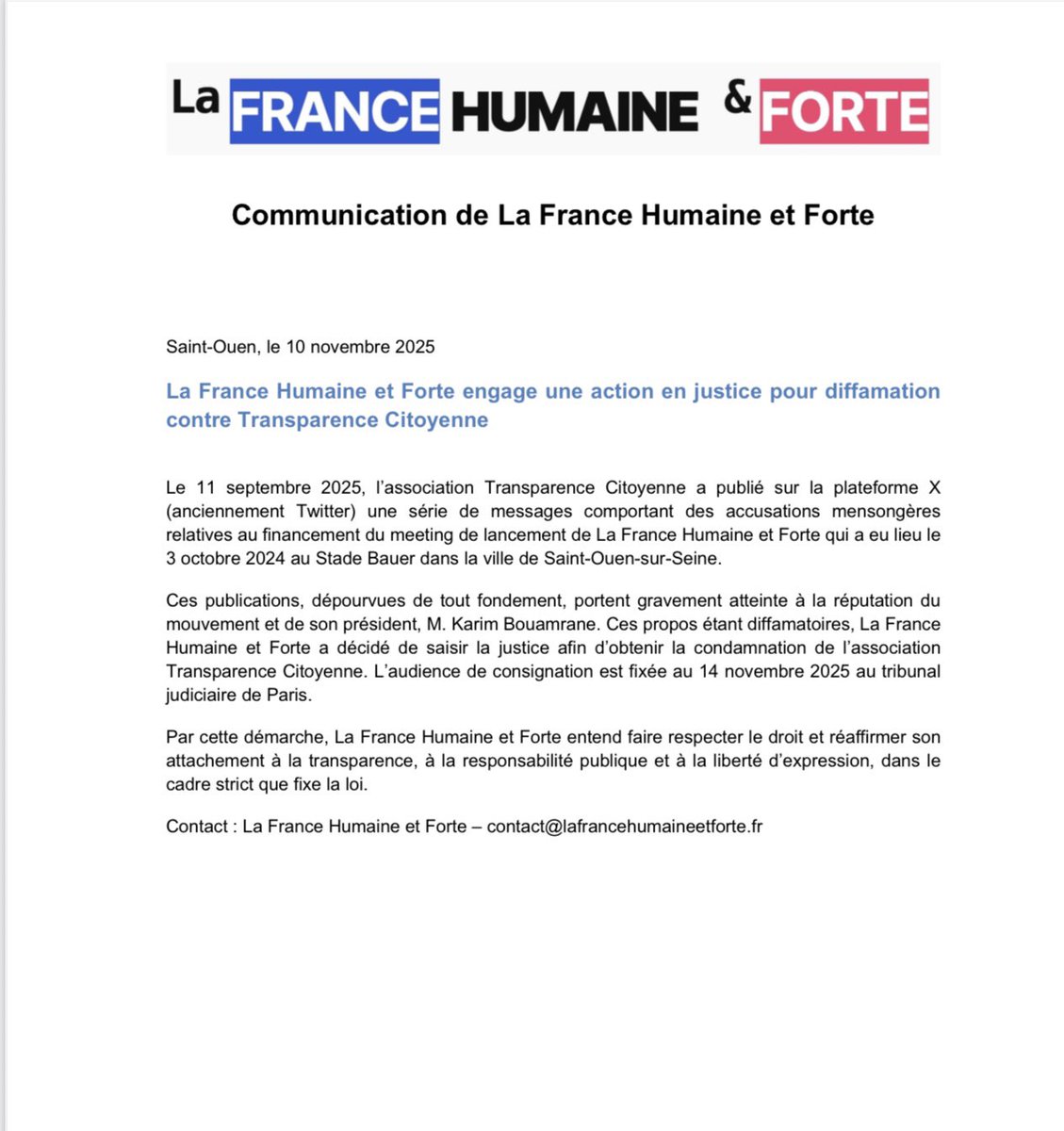 La FRANCE HUMAINE & FORTE

Communication de La France Humaine et Forte

Saint-Ouen, le 10 novembre 2025

La France Humaine et Forte engage une action en justice pour diffamation contre Transparence Citoyenne

Le 11 septembre 2025, l'association Transparence Citoyenne a publié sur la plateforme X (anciennement Twitter) une série de messages comportant des accusations mensongères relatives au financement du meeting de lancement de La France Humaine et Forte qui a eu lieu le 3 octobre 2024 au Stade Bauer dans la ville de Saint-Ouen-sur-Seine.

Ces publications, dépourvues de tout fondement, portent gravement atteinte à la réputation du mouvement et de son président, M. Karim Bouamrane. Ces propos étant diffamatoires, La France Humaine et Forte a décidé de saisir la justice afin d'obtenir la condamnation de l'association Transparence Citoyenne. L'audience de consignation est fixée au 14 novembre 2025 au tribunal judiciaire de Paris.

Par cette démarche, La France Humaine et Forte entend faire respecter le droit et réaffirmer son attachement à la transparence, à la responsabilité publique et à la liberté d'expression, dans le cadre strict que fixe la loi.

Contact : La France Humaine et Forte – contact@lafrancehumaineetforte.fr